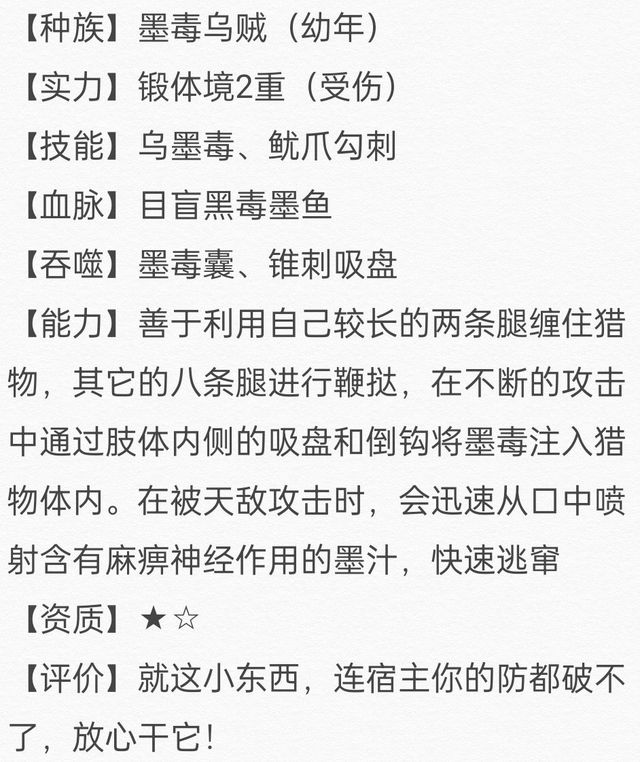 【种族】墨毒乌贼（幼年）
【实力】锻体境2重（受伤）
【技能】乌墨毒、鱿爪勾刺
【血脉】目盲黑毒墨鱼
【吞噬】墨毒囊、锥刺吸盘
【能力】善于利用自己较长的两条腿缠住猎物，其它的八条腿进行鞭挞，在不断的攻击中通过肢体内侧的吸盘和倒钩将墨毒注入猎物体内。在被天敌攻击时，会迅速从口中喷射含有麻痹神经作用的墨汁，快速逃窜
【资质】★☆
【评价】就这小东西，连宿主你的防都破不了，放心干它！